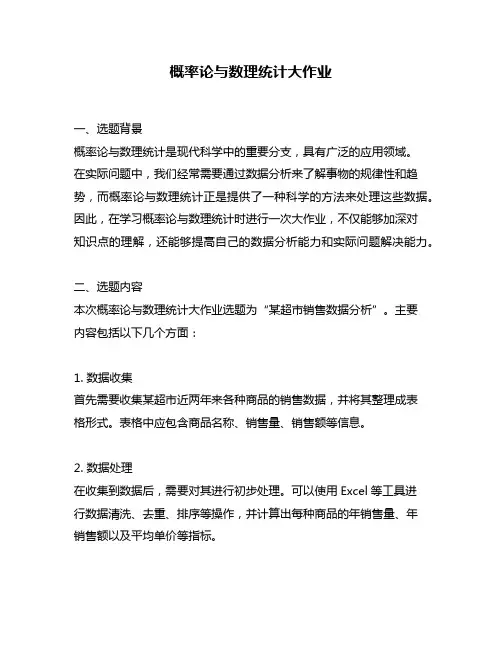 概率论与数理统计大作业

一、选题背景
概率论与数理统计是现代科学中的重要分支，具有广泛的应用领域。在实际问题中，我们经常需要通过数据分析来了解事物的规律性和趋势，而概率论与数理统计正是提供了一种科学的方法来处理这些数据。因此，在学习概率论与数理统计时进行一次大作业，不仅能够加深对知识点的理解，还能够提高自己的数据分析能力和实际问题解决能力。

二、选题内容
本次概率论与数理统计大作业选题为“某超市销售数据分析”。主要内容包括以下几个方面：

1. 数据收集
首先需要收集某超市近两年来各种商品的销售数据，并将其整理成表格形式。表格中应包含商品名称、销售量、销售额等信息。

2. 数据处理
在收集到数据后，需要对其进行初步处理。可以使用 Excel 等工具进行数据清洗、去重、排序等操作，并计算出每种商品的年销售量、年销售额以及平均单价等指标。